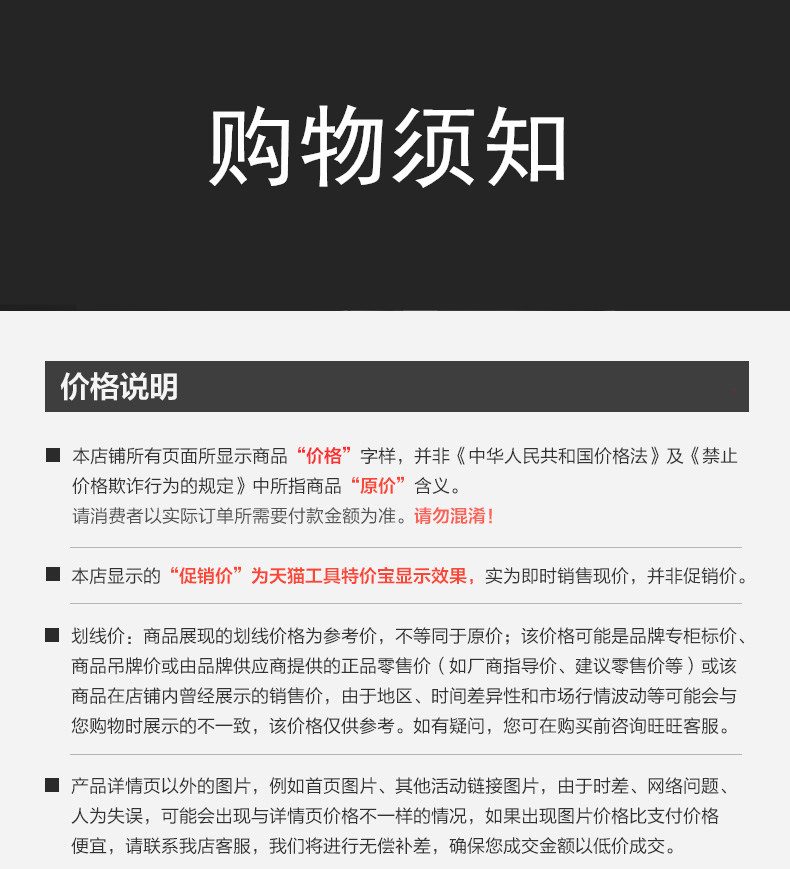 购物须知

价格说明

■ 本店铺所有页面所显示商品“价格”字样，并非《中华人民共和国价格法》及《禁止价格欺诈行为的规定》中所指商品“原价”含义。
请消费者以实际订单所需要付款金额为准。请勿混淆！

■ 本店显示的“促销价”为天猫工具特价宝显示效果，实为即时销售现价，并非促销价。

■ 划线价：商品展现的划线价格为参考价，不等同于原价；该价格可能是品牌专柜标价、商品吊牌价或由品牌供应商提供的正品零售价（如厂商指导价、建议零售价等）或该商品在店铺内曾经展示的销售价，由于地区、时间差异性和市场行情波动等可能会与您购物时展示的不一致，该价格仅供参考。如有疑问，您可在购买前咨询旺旺客服。

■ 产品详情页以外的图片，例如首页图片、其他活动链接图片，由于时差、网络问题、人为失误，可能会出现与详情页价格不一样的情况，如果出现图片价格比支付价格便宜，请联系我店客服，我们将进行无偿补差，确保您成交金额以低价成交。